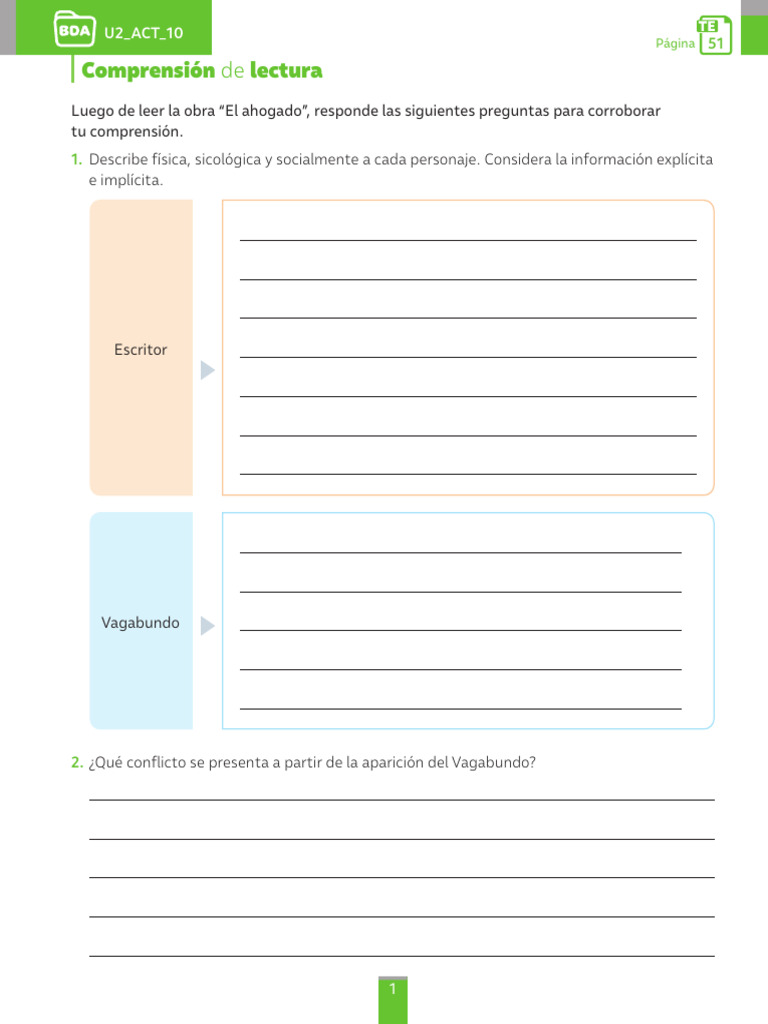 BDA U2_ACT_10

Página TE 51

Comprensión de lectura

Luego de leer la obra "El ahogado", responde las siguientes preguntas para corroborar tu comprensión.

1. Describe física, sicológica y socialmente a cada personaje. Considera la información explícita e implícita.

Escritor

Vagabundo

2. ¿Qué conflicto se presenta a partir de la aparición del Vagabundo?

1